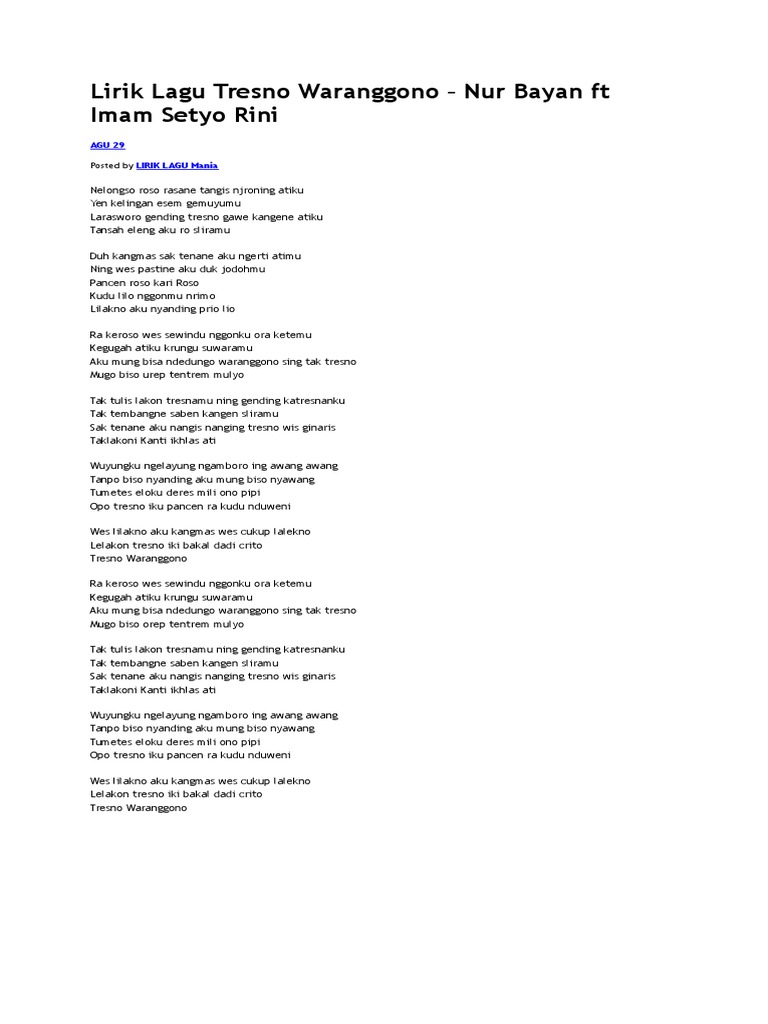 Lirik Lagu Tresno Waranggono – Nur Bayan ft Imam Setyo Rini

AGU 29

Posted by LIRIK LAGU Mania

Nelongso roso rasane tangis njroning atiku
Yen kelingan esem gemuyumu
Larasworo gending tresno gawe kangene atiku
Tansah eleng aku ro sliramu

Duh kangmas sak tenane aku ngerti atimu
Ning wes pastine aku duk jodohmu
Pancen roso kari Roso
Kudu lilo nggonmu nrimo
Lilakno aku nyanding prio lio

Ra keroso wes sewindu nggonku ora ketemu
Kegugah atiku krungu suwaramu
Aku mung bisa ndedungo waranggono sing tak tresno
Mugo biso urep tentrem mulyo

Tak tulis lakon tresnamu ning gending katresnanku
Tak tembangne saben kangen sliramu
Sak tenane aku nangis nanging tresno wis ginaris
Taklakoni Kanti ikhlas ati

Wuyungku ngelayung ngamboro ing awang awang
Tanpo biso nyanding aku mung biso nyawang
Tumetes eloku deres mili ono pipi
Opo tresno iku pancen ra kudu nduweni

Wes lilakno aku kangmas wes cukup lalekno
Lelakon tresno iki bakal dadi crito
Tresno Waranggono

Ra keroso wes sewindu nggonku ora ketemu
Kegugah atiku krungu suwaramu
Aku mung bisa ndedungo waranggono sing tak tresno
Mugo biso orep tentrem mulyo

Tak tulis lakon tresnamu ning gending katresnanku
Tak tembangne saben kangen sliramu
Sak tenane aku nangis nanging tresno wis ginaris
Taklakoni Kanti ikhlas ati

Wuyungku ngelayung ngamboro ing awang awang
Tanpo biso nyanding aku mung biso nyawang
Tumetes eloku deres mili ono pipi
Opo tresno iku pancen ra kudu nduweni

Wes lilakno aku kangmas wes cukup lalekno
Lelakon tresno iki bakal dadi crito
Tresno Waranggono